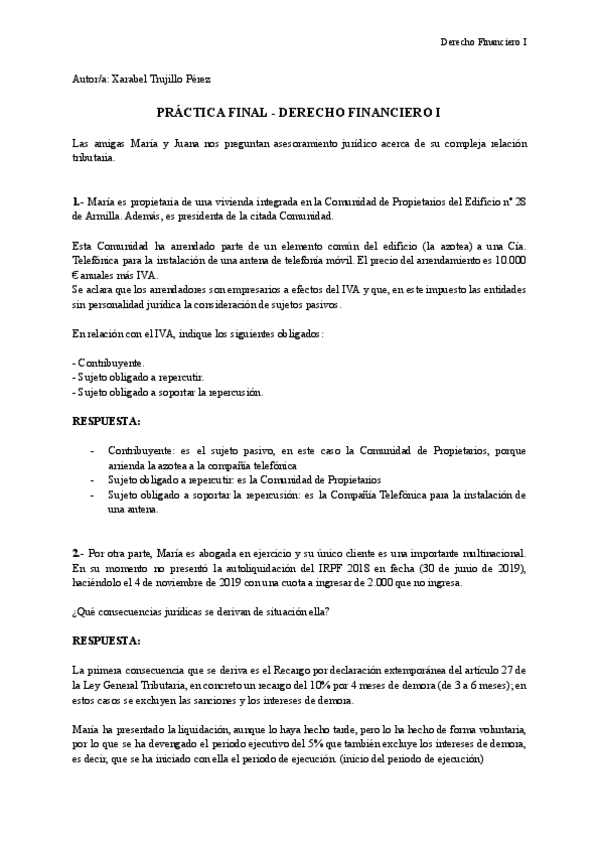 Derecho Financiero I

Autor/a: Xarabel Trujillo Pérez

PRÁCTICA FINAL - DERECHO FINANCIERO I

Las amigas María y Juana nos preguntan asesoramiento jurídico acerca de su compleja relación tributaria.

1.- María es propietaria de una vivienda integrada en la Comunidad de Propietarios del Edificio nº 28 de Armilla. Además, es presidenta de la citada Comunidad.

Esta Comunidad ha arrendado parte de un elemento común del edificio (la azotea) a una Cía. Telefónica para la instalación de una antena de telefonía móvil. El precio del arrendamiento es 10.000 € anuales más IVA.
Se aclara que los arrendadores son empresarios a efectos del IVA y que, en este impuesto las entidades sin personalidad jurídica la consideración de sujetos pasivos.

En relación con el IVA, indique los siguientes obligados:

- Contribuyente.
- Sujeto obligado a repercutir.
- Sujeto obligado a soportar la repercusión.

RESPUESTA:

- Contribuyente: es el sujeto pasivo, en este caso la Comunidad de Propietarios, porque arrienda la azotea a la compañía telefónica
- Sujeto obligado a repercutir: es la Comunidad de Propietarios
- Sujeto obligado a soportar la repercusión: es la Compañía Telefónica para la instalación de una antena.

2.- Por otra parte, María es abogada en ejercicio y su único cliente es una importante multinacional. En su momento no presentó la autoliquidación del IRPF 2018 en fecha (30 de junio de 2019), haciéndolo el 4 de noviembre de 2019 con una cuota a ingresar de 2.000 que no ingresa.

¿Qué consecuencias jurídicas se derivan de situación ella?

RESPUESTA:

La primera consecuencia que se deriva es el Recargo por declaración extemporánea del artículo 27 de la Ley General Tributaria, en concreto un recargo del 10% por 4 meses de demora (de 3 a 6 meses); en estos casos se excluyen las sanciones y los intereses de demora.

María ha presentado la liquidación, aunque lo haya hecho tarde, pero lo ha hecho de forma voluntaria, por lo que se ha devengado el periodo ejecutivo del 5% que también excluye los intereses de demora, es decir, que se ha iniciado con ella el periodo de ejecución. (inicio del periodo de ejecución)